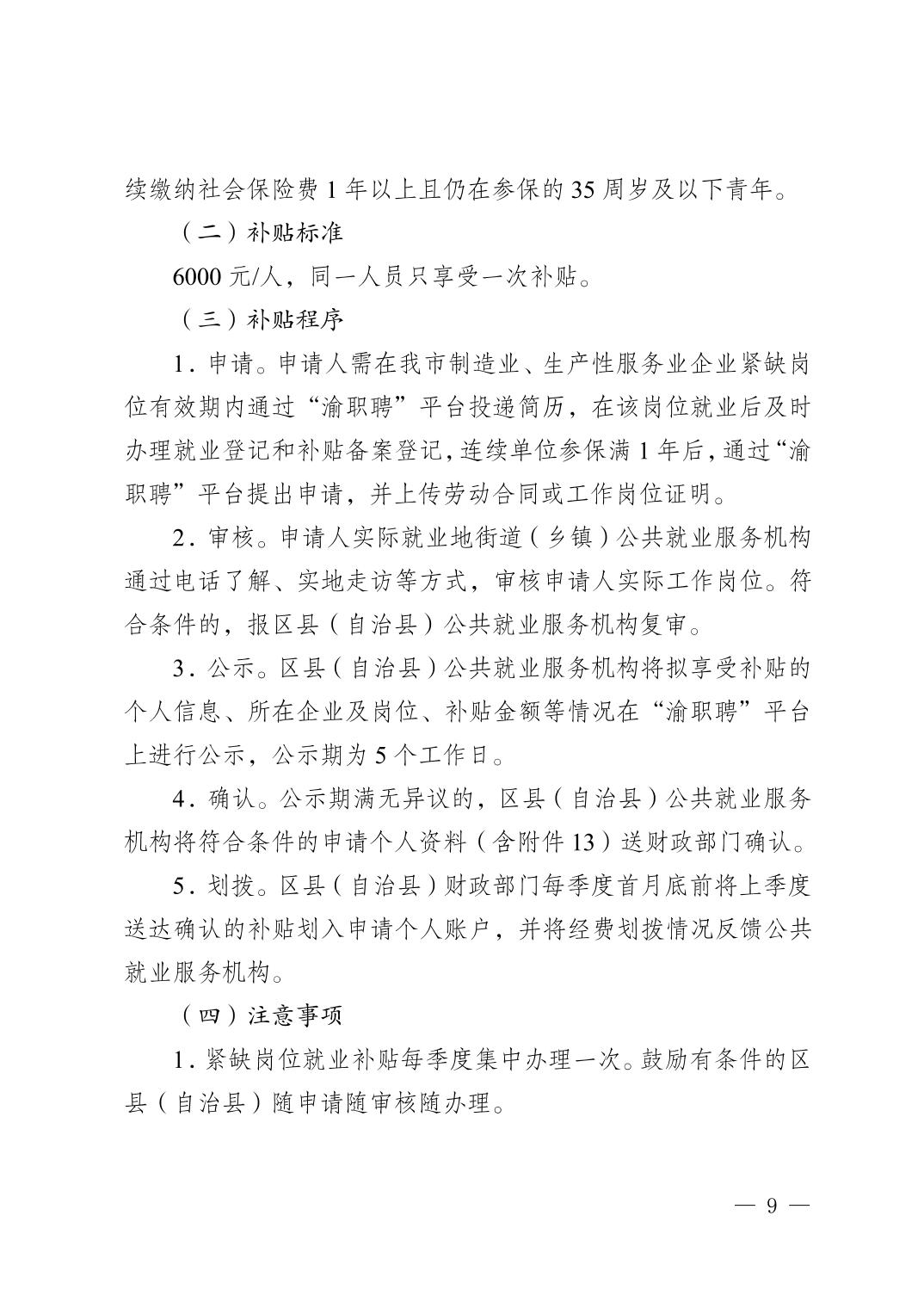 续缴纳社会保险费1年以上且仍在参保的35周岁及以下青年。

（二）补贴标准

6000元/人，同一人员只享受一次补贴。

（三）补贴程序

1.申请。申请人需在我市制造业、生产性服务业企业紧缺岗位有效期内通过“渝职聘”平台投递简历，在该岗位就业后及时办理就业登记和补贴备案登记，连续单位参保满1年后，通过“渝职聘”平台提出申请，并上传劳动合同或工作岗位证明。

2.审核。申请人实际就业地街道（乡镇）公共就业服务机构通过电话了解、实地走访等方式，审核申请人实际工作岗位。符合条件的，报区县（自治县）公共就业服务机构复审。

3.公示。区县（自治县）公共就业服务机构将拟享受补贴的个人信息、所在企业及岗位、补贴金额等情况在“渝职聘”平台上进行公示，公示期为5个工作日。

4.确认。公示期满无异议的，区县（自治县）公共就业服务机构将符合条件的申请个人资料（含附件13）送财政部门确认。

5.划拨。区县（自治县）财政部门每季度首月底前将上季度送达确认的补贴划入申请个人账户，并将经费划拨情况反馈公共就业服务机构。

（四）注意事项

1.紧缺岗位就业补贴每季度集中办理一次。鼓励有条件的区县（自治县）随申请随审核随办理。

— 9 —